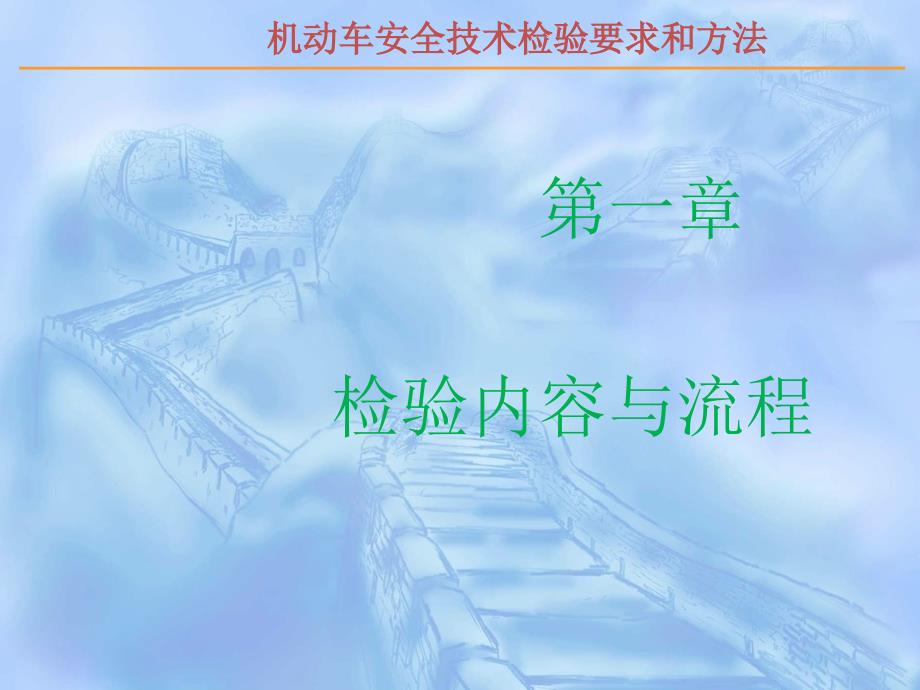 机动车安全技术检验要求和方法

第一章

检验内容与流程